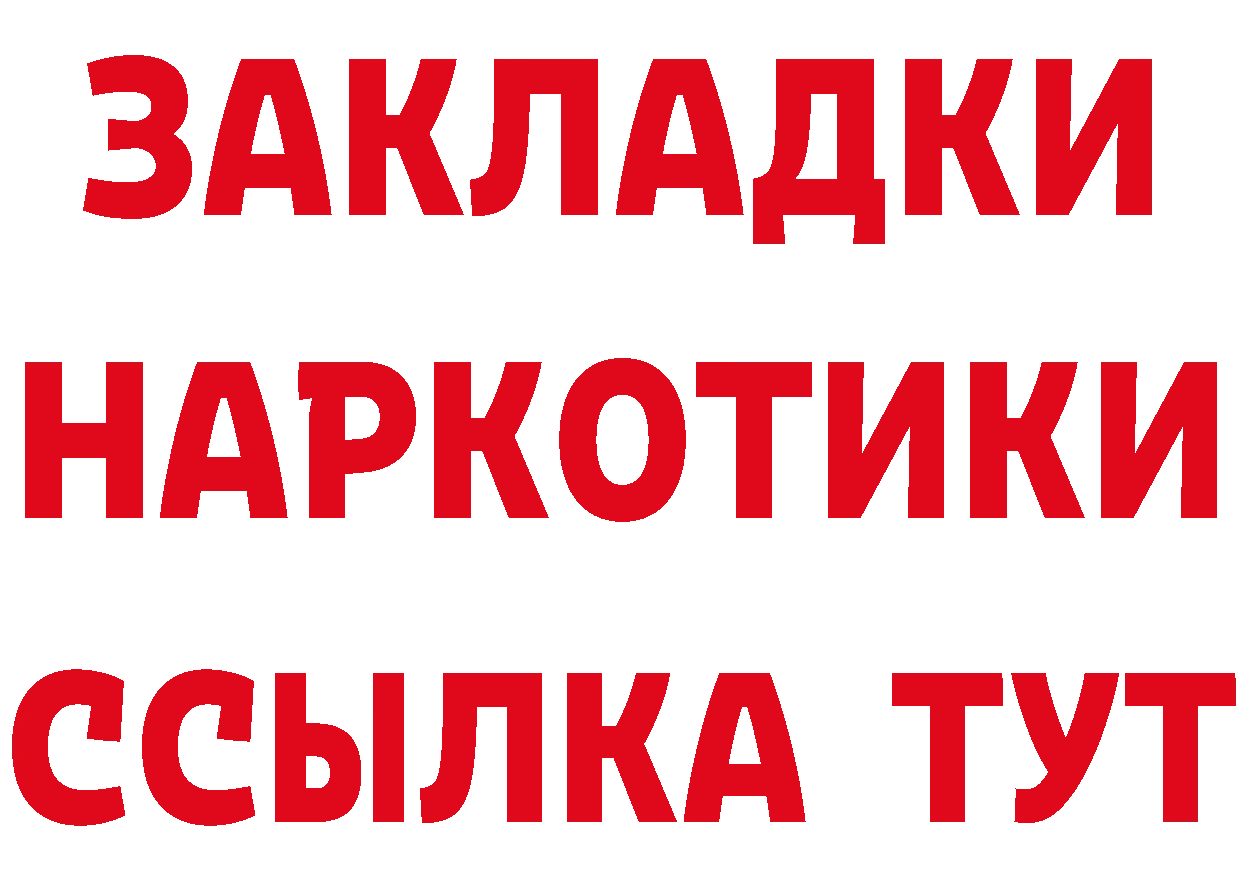 ЗАКЛАДКИ НАРКОТИКИ ССЫЛКА ТУТ